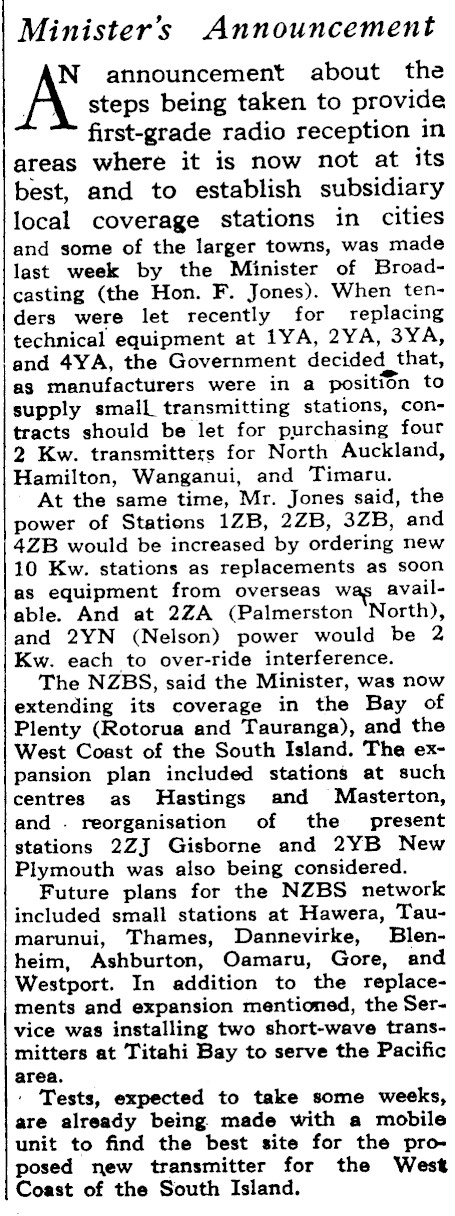 Minister's Announcement

AN announcement about the steps being taken to provide first-grade radio reception in areas where it is now not at its best, and to establish subsidiary local coverage stations in cities and some of the larger towns, was made last week by the Minister of Broadcasting (the Hon. F. Jones). When tenders were let recently for replacing technical equipment at 1YA, 2YA, 3YA, and 4YA, the Government decided that, as manufacturers were in a position to supply small transmitting stations, contracts should be let for purchasing four 2 Kw. transmitters for North Auckland, Hamilton, Wanganui, and Timaru.

At the same time, Mr. Jones said, the power of Stations 1ZB, 2ZB, 3ZB, and 4ZB would be increased by ordering new 10 Kw. stations as replacements as soon as equipment from overseas was available. And at 2ZA (Palmerston North), and 2YN (Nelson) power would be 2 Kw. each to over-ride interference.

The NZBS, said the Minister, was now extending its coverage in the Bay of Plenty (Rotorua and Tauranga), and the West Coast of the South Island. The expansion plan included stations at such centres as Hastings and Masterton, and reorganisation of the present stations 2ZJ Gisborne and 2YB New Plymouth was also being considered.

Future plans for the NZBS network included small stations at Hawera, Taumarunui, Thames, Dannevirke, Blenheim, Ashburton, Oamaru, Gore, and Westport. In addition to the replacements and expansion mentioned, the Service was installing two short-wave transmitters at Titahi Bay to serve the Pacific area.

Tests, expected to take some weeks, are already being made with a mobile unit to find the best site for the proposed new transmitter for the West Coast of the South Island.